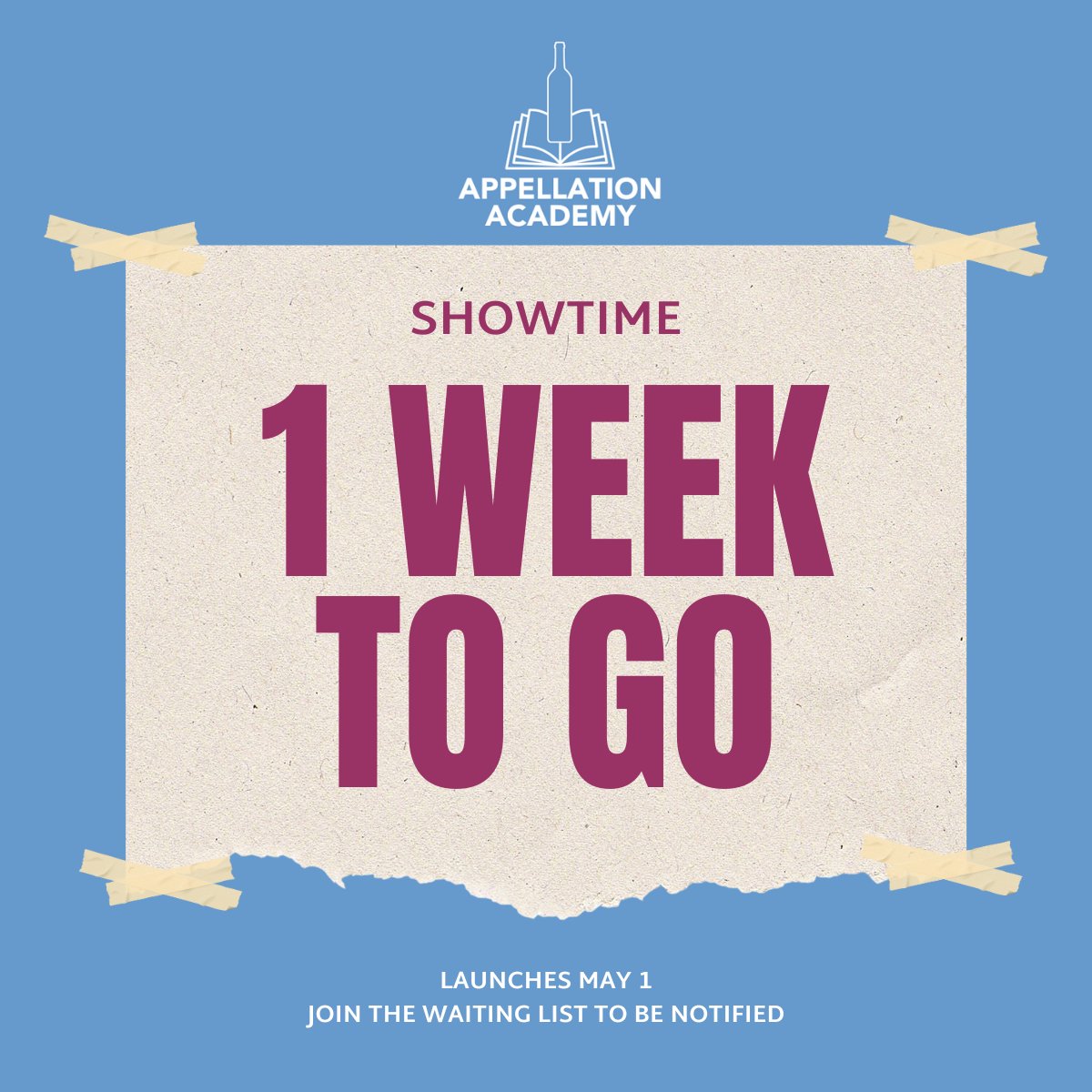 APPELLATION ACADEMY

SHOWTIME

1 WEEK TO GO

LAUNCHES MAY 1
JOIN THE WAITING LIST TO BE NOTIFIED